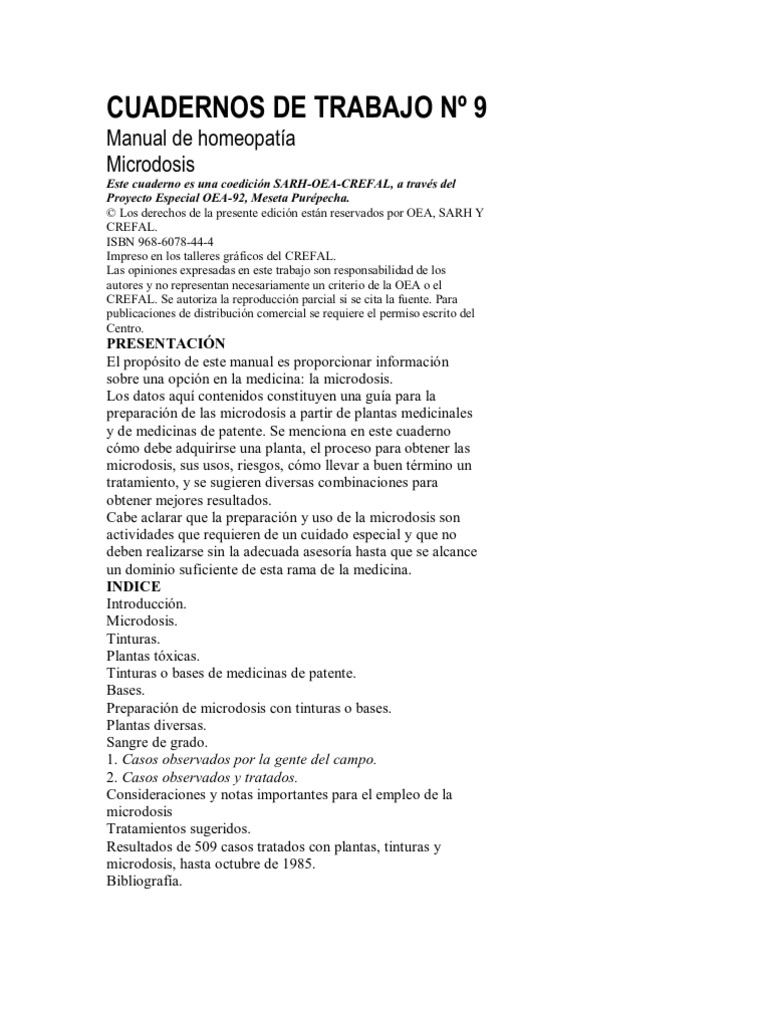 CUADERNOS DE TRABAJO Nº 9

Manual de homeopatía

Microdosis

Este cuaderno es una coedición SARH-OEA-CREFAL, a través del Proyecto Especial OEA-92, Meseta Purépecha.

© Los derechos de la presente edición están reservados por OEA, SARH Y CREFAL.

ISBN 968-6078-44-4

Impreso en los talleres gráficos del CREFAL.

Las opiniones expresadas en este trabajo son responsabilidad de los autores y no representan necesariamente un criterio de la OEA o el CREFAL. Se autoriza la reproducción parcial si se cita la fuente. Para publicaciones de distribución comercial se requiere el permiso escrito del Centro.

PRESENTACIÓN

El propósito de este manual es proporcionar información sobre una opción en la medicina: la microdosis.

Los datos aquí contenidos constituyen una guía para la preparación de las microdosis a partir de plantas medicinales y de medicinas de patente. Se menciona en este cuaderno cómo debe adquirirse una planta, el proceso para obtener las microdosis, sus usos, riesgos, cómo llevar a buen término un tratamiento, y se sugieren diversas combinaciones para obtener mejores resultados.

Cabe aclarar que la preparación y uso de la microdosis son actividades que requieren de un cuidado especial y que no deben realizarse sin la adecuada asesoría hasta que se alcance un dominio suficiente de esta rama de la medicina.

INDICE

Introducción.

Microdosis.

Tinturas.

Plantas tóxicas.

Tinturas o bases de medicinas de patente.

Bases.

Preparación de microdosis con tinturas o bases.

Plantas diversas.

Sangre de grado.

1. Casos observados por la gente del campo.

2. Casos observados y tratados.

Consideraciones y notas importantes para el empleo de la microdosis

Tratamientos sugeridos.

Resultados de 509 casos tratados con plantas, tinturas y microdosis, hasta octubre de 1985.

Bibliografía.